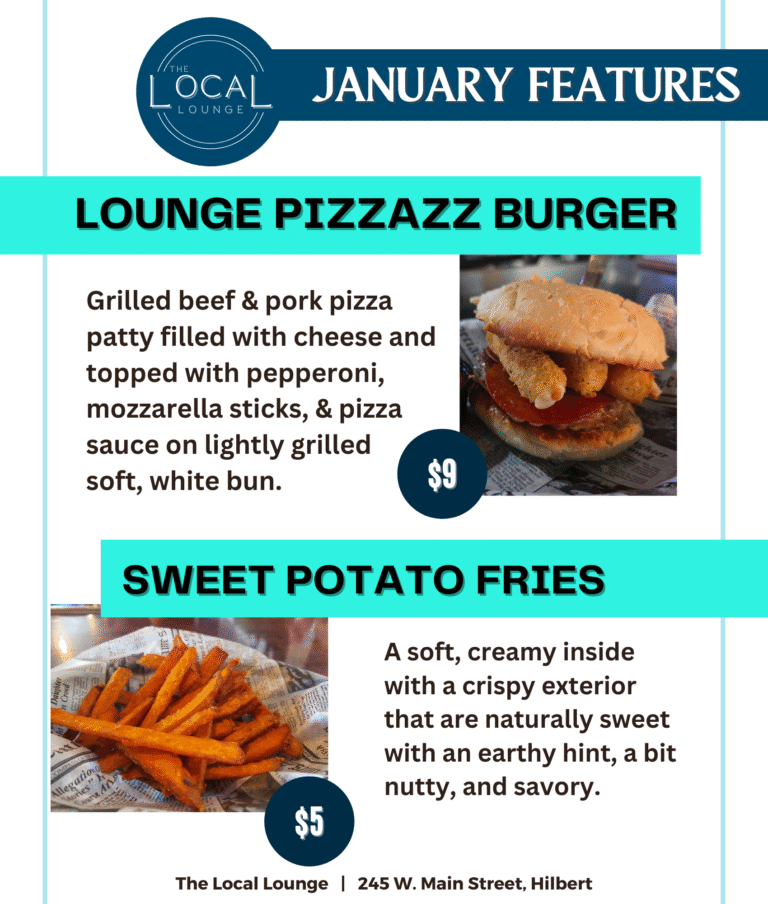 THE
LOCAL
LOUNGE

JANUARY FEATURES

LOUNGE PIZZAZZ BURGER

Grilled beef & pork pizza patty filled with cheese and topped with pepperoni, mozzarella sticks, & pizza sauce on lightly grilled soft, white bun.

$9

SWEET POTATO FRIES

A soft, creamy inside with a crispy exterior that are naturally sweet with an earthy hint, a bit nutty, and savory.

$5

The Local Lounge | 245 W. Main Street, Hilbert